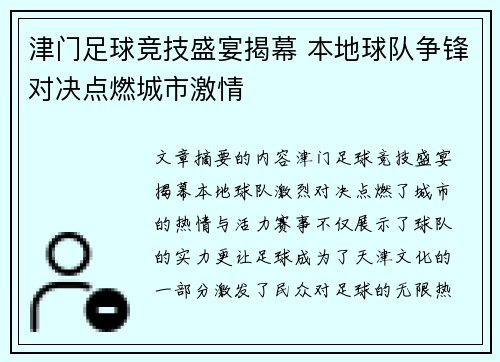 津门足球竞技盛宴揭幕 本地球队争锋对决点燃城市激情

文章摘要的内容津门足球竞技盛宴揭幕本地球队激烈对决点燃了城市的热情与活力赛事不仅展示了球队的实力更让足球成为了天津文化的一部分激发了民众对足球的无限热